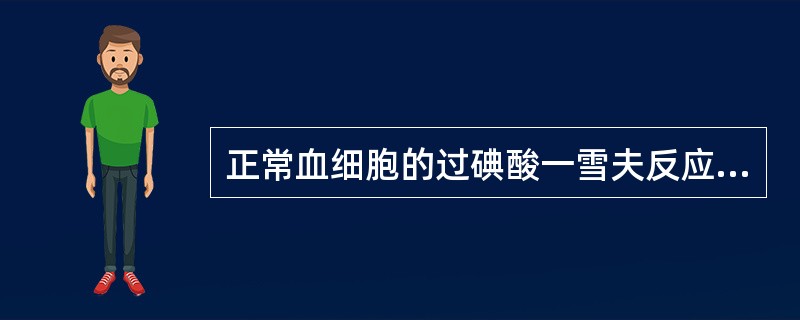 正常血细胞的过碘酸一雪夫反应...